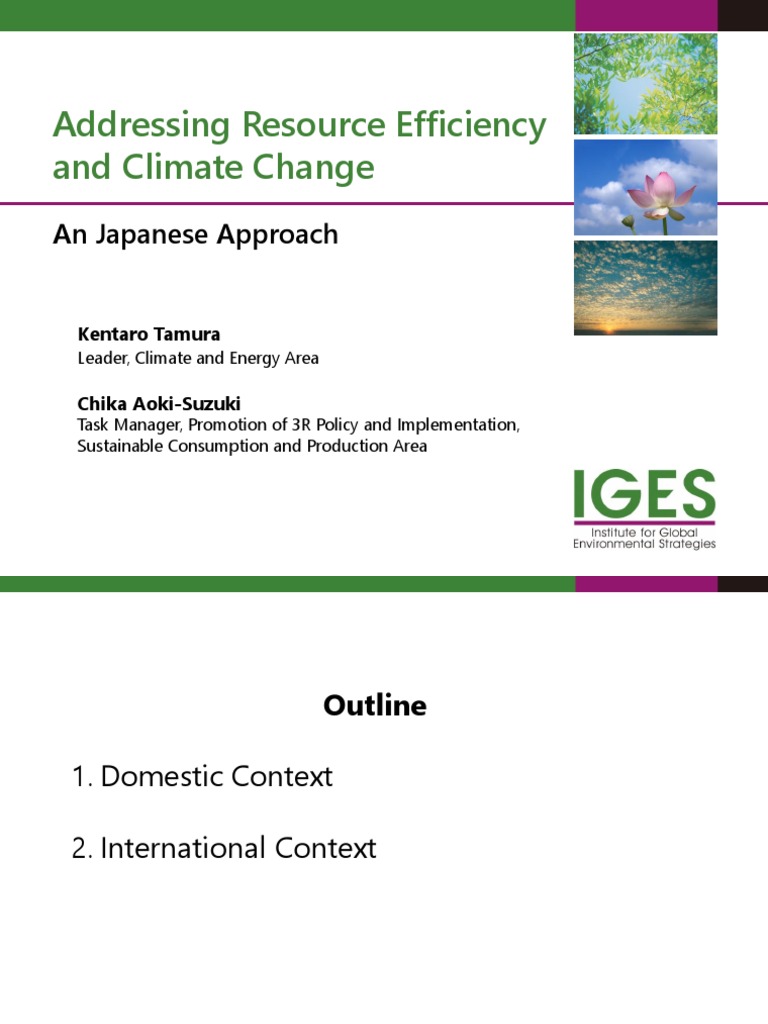 Addressing Resource Efficiency and Climate Change

An Japanese Approach

Kentaro Tamura
Leader, Climate and Energy Area

Chika Aoki-Suzuki
Task Manager, Promotion of 3R Policy and Implementation, Sustainable Consumption and Production Area

IGES
Institute for Global Environmental Strategies

Outline

1. Domestic Context

2. International Context